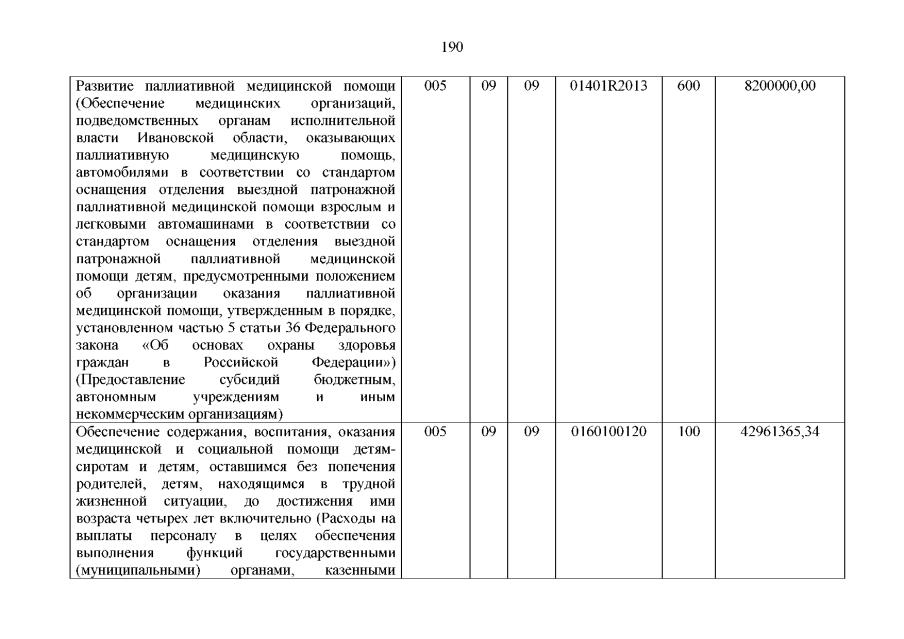 190

| | | | | | | |
|---|---|---|---|---|---|---|
| Развитие паллиативной медицинской помощи (Обеспечение медицинских организаций, подведомственных органам исполнительной власти Ивановской области, оказывающих паллиативную медицинскую помощь, автомобилями в соответствии со стандартом оснащения отделения выездной патронажной паллиативной медицинской помощи взрослым и легковыми автомашинами в соответствии со стандартом оснащения отделения выездной патронажной паллиативной медицинской помощи детям, предусмотренными положением об организации оказания паллиативной медицинской помощи, утвержденным в порядке, установленном частью 5 статьи 36 Федерального закона «Об основах охраны здоровья граждан в Российской Федерации») (Предоставление субсидий бюджетным, автономным учреждениям и иным некоммерческим организациям) | 005 | 09 | 09 | 01401R2013 | 600 | 8200000,00 |
| Обеспечение содержания, воспитания, оказания медицинской и социальной помощи детям-сиротам и детям, оставшимся без попечения родителей, детям, находящимся в трудной жизненной ситуации, до достижения ими возраста четырех лет включительно (Расходы на выплаты персоналу в целях обеспечения выполнения функций государственными (муниципальными) органами, казенными | 005 | 09 | 09 | 0160100120 | 100 | 42961365,34 |